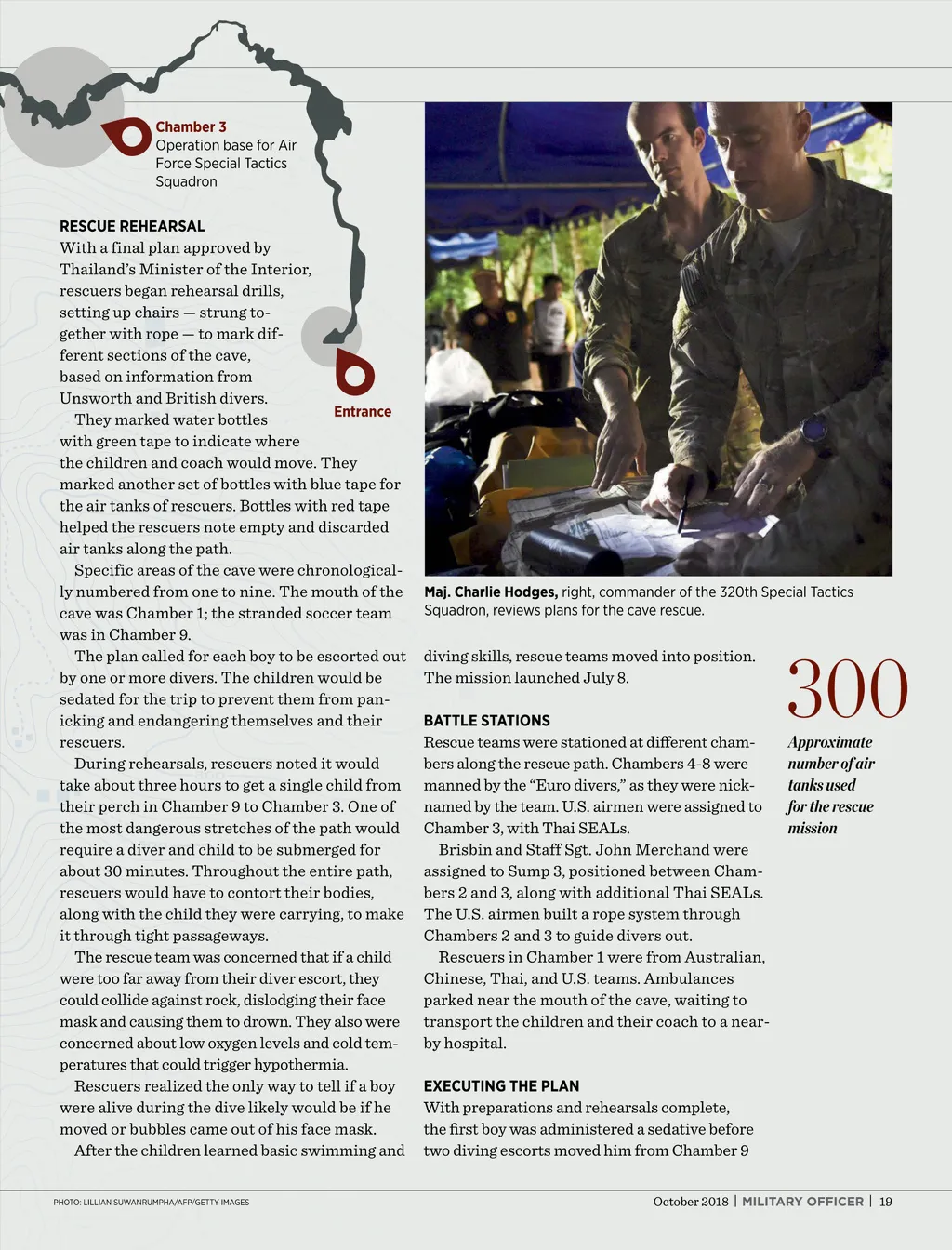 Chamber 3
Operation base for Air Force Special Tactics Squadron

Entrance

RESCUE REHEARSAL
With a final plan approved by Thailand's Minister of the Interior, rescuers began rehearsal drills, setting up chairs — strung together with rope — to mark different sections of the cave, based on information from Unsworth and British divers.

They marked water bottles with green tape to indicate where the children and coach would move. They marked another set of bottles with blue tape for the air tanks of rescuers. Bottles with red tape helped the rescuers note empty and discarded air tanks along the path.

Specific areas of the cave were chronologically numbered from one to nine. The mouth of the cave was Chamber 1; the stranded soccer team was in Chamber 9.

The plan called for each boy to be escorted out by one or more divers. The children would be sedated for the trip to prevent them from panicking and endangering themselves and their rescuers.

During rehearsals, rescuers noted it would take about three hours to get a single child from their perch in Chamber 9 to Chamber 3. One of the most dangerous stretches of the path would require a diver and child to be submerged for about 30 minutes. Throughout the entire path, rescuers would have to contort their bodies, along with the child they were carrying, to make it through tight passageways.

The rescue team was concerned that if a child were too far away from their diver escort, they could collide against rock, dislodging their face mask and causing them to drown. They also were concerned about low oxygen levels and cold temperatures that could trigger hypothermia.

Rescuers realized the only way to tell if a boy were alive during the dive likely would be if he moved or bubbles came out of his face mask.

After the children learned basic swimming and

Maj. Charlie Hodges, right, commander of the 320th Special Tactics Squadron, reviews plans for the cave rescue.

diving skills, rescue teams moved into position. The mission launched July 8.

BATTLE STATIONS
Rescue teams were stationed at different chambers along the rescue path. Chambers 4-8 were manned by the "Euro divers," as they were nicknamed by the team. U.S. airmen were assigned to Chamber 3, with Thai SEALs.

Brisbin and Staff Sgt. John Merchand were assigned to Sump 3, positioned between Chambers 2 and 3, along with additional Thai SEALs. The U.S. airmen built a rope system through Chambers 2 and 3 to guide divers out.

Rescuers in Chamber 1 were from Australian, Chinese, Thai, and U.S. teams. Ambulances parked near the mouth of the cave, waiting to transport the children and their coach to a nearby hospital.

EXECUTING THE PLAN
With preparations and rehearsals complete, the first boy was administered a sedative before two diving escorts moved him from Chamber 9

300
Approximate number of air tanks used for the rescue mission

PHOTO: LILLIAN SUWANRUMPHA/AFP/GETTY IMAGES

October 2018 | MILITARY OFFICER | 19